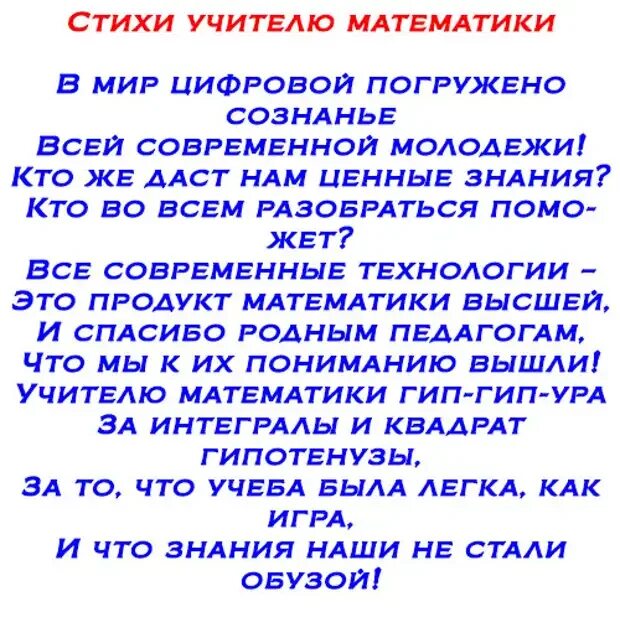 Стихи учителю математики

В мир цифровой погружено сознанье
Всей современной молодежи!
Кто же даст нам ценные знания?
Кто во всем разобраться поможет?
Все современные технологии –
Это продукт математики высшей,
И спасибо родным педагогам,
Что мы к их пониманию вышли!
Учителю математики гип-гип-ура
За интегралы и квадрат гипотенузы,
За то, что учеба была легка, как игра,
И что знания наши не стали обузой!